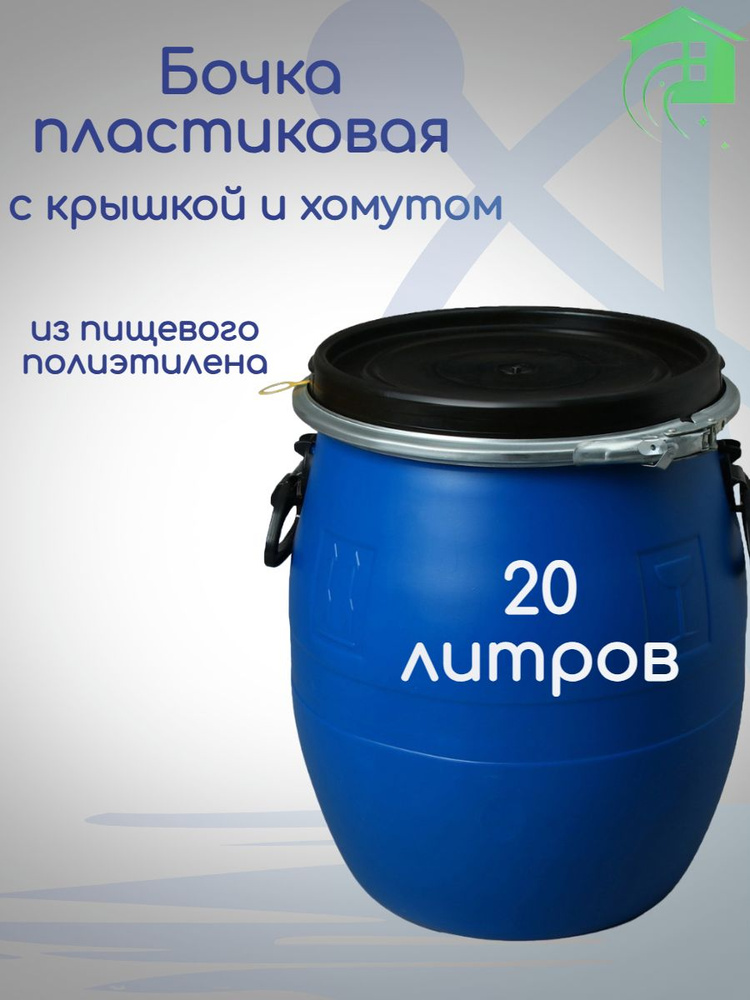 Бочка пластиковая
с крышкой и хомутом

из пищевого полиэтилена

20 литров